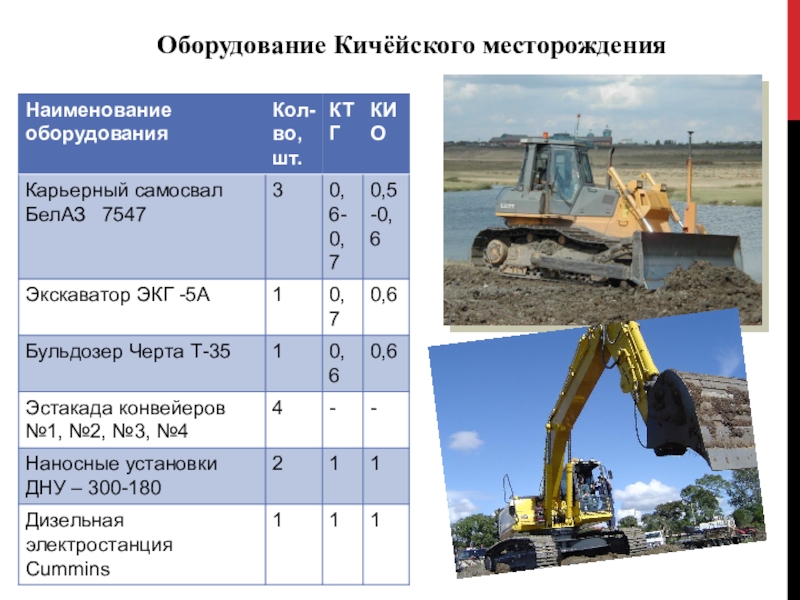 Оборудование Кичёйского месторождения

| Наименование оборудования | Кол-во, шт. | КТГ | КИО |
|---|---|---|---|
| Карьерный самосвал БелАЗ 7547 | 3 | 0,6-0,7 | 0,5-0,6 |
| Экскаватор ЭКГ -5А | 1 | 0,7 | 0,6 |
| Бульдозер Черта Т-35 | 1 | 0,6 | 0,6 |
| Эстакада конвейеров №1, №2, №3, №4 | 4 | - | - |
| Наносные установки ДНУ – 300-180 | 2 | 1 | 1 |
| Дизельная электростанция Cummins | 1 | 1 | 1 |